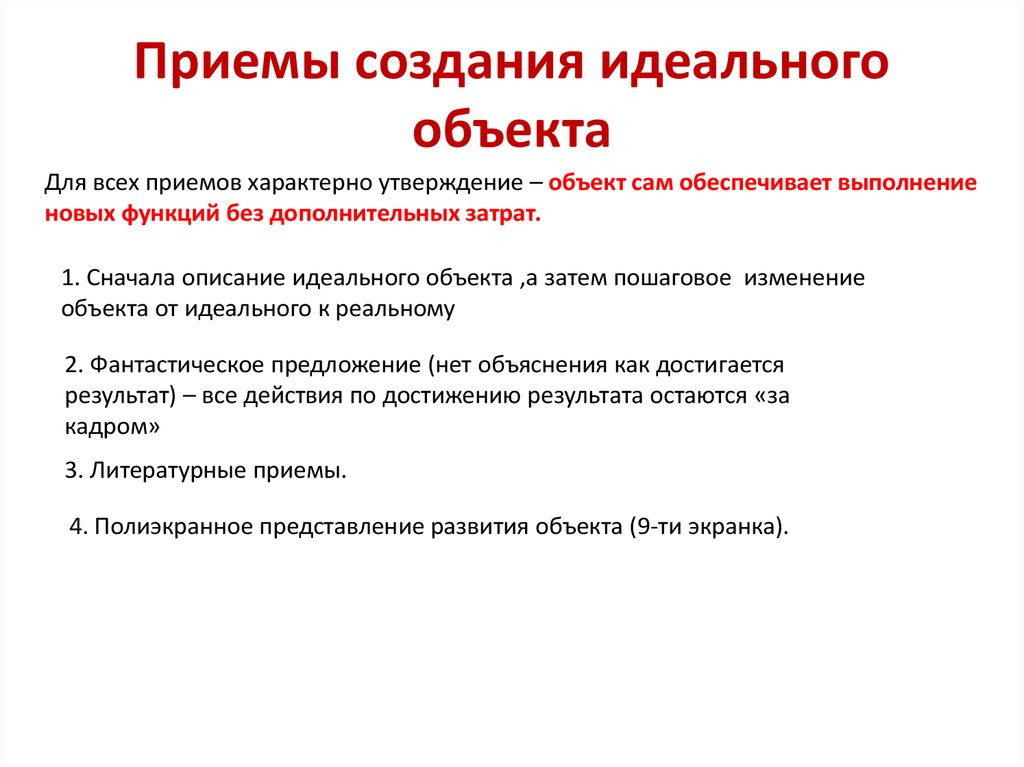 Приемы создания идеального объекта

Для всех приемов характерно утверждение – объект сам обеспечивает выполнение новых функций без дополнительных затрат.

1. Сначала описание идеального объекта ,а затем пошаговое изменение объекта от идеального к реальному

2. Фантастическое предложение (нет объяснения как достигается результат) – все действия по достижению результата остаются «за кадром»

3. Литературные приемы.

4. Полиэкранное представление развития объекта (9-ти экранка).